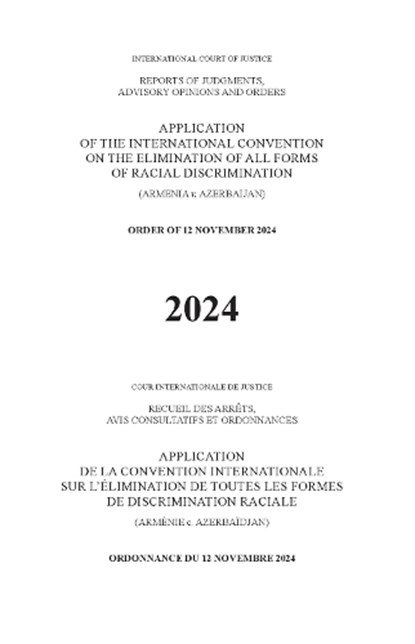 INTERNATIONAL COURT OF JUSTICE

REPORTS OF JUDGMENTS, ADVISORY OPINIONS AND ORDERS

APPLICATION OF THE INTERNATIONAL CONVENTION ON THE ELIMINATION OF ALL FORMS OF RACIAL DISCRIMINATION

(ARMENIA v. AZERBAIJAN)

ORDER OF 12 NOVEMBER 2024

2024

COUR INTERNATIONALE DE JUSTICE

RECUEIL DES ARRÊTS, AVIS CONSULTATIFS ET ORDONNANCES

APPLICATION DE LA CONVENTION INTERNATIONALE SUR L'ÉLIMINATION DE TOUTES LES FORMES DE DISCRIMINATION RACIALE

(ARMÉNIE c. AZERBAÏDJAN)

ORDONNANCE DU 12 NOVEMBRE 2024